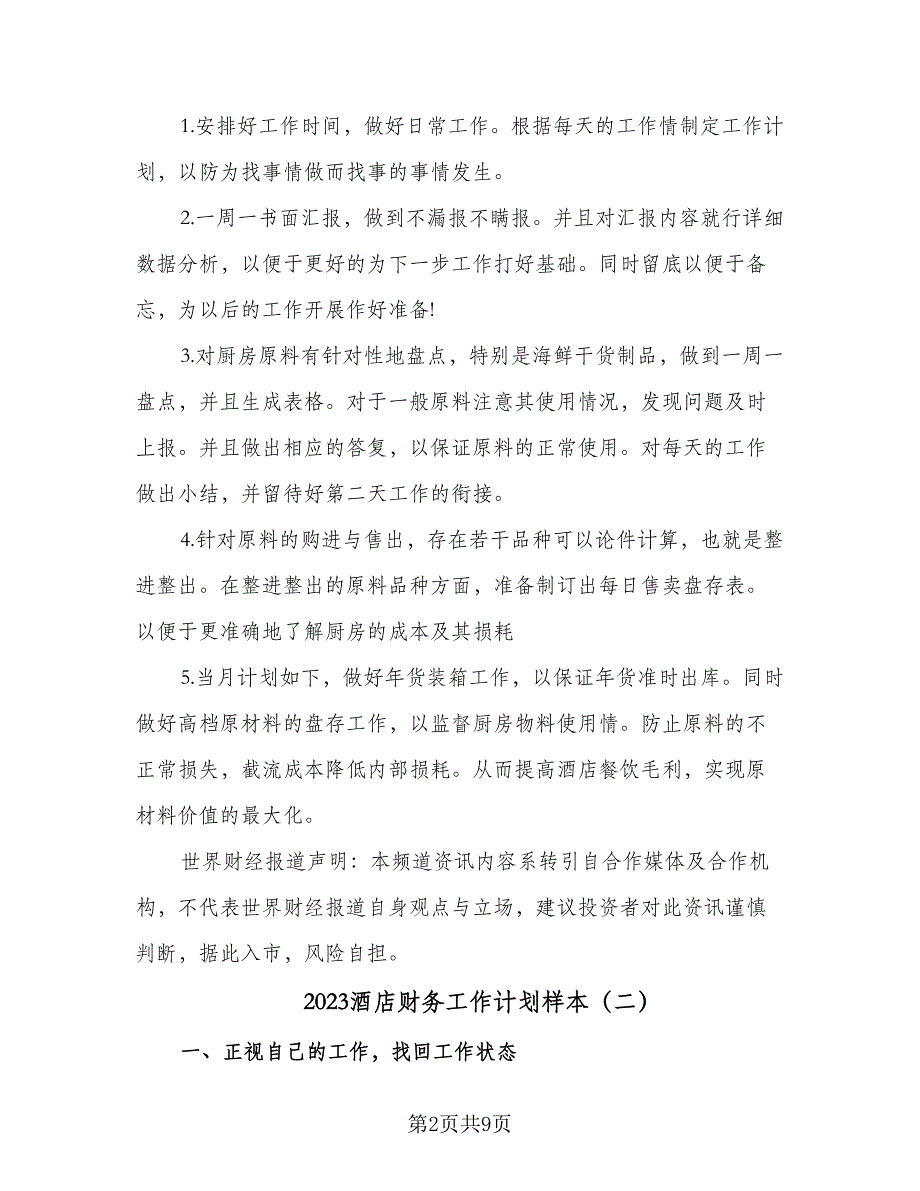 1.安排好工作时间，做好日常工作。根据每天的工作情制定工作计划，以防为找事情做而找事的事情发生。

2.一周一书面汇报，做到不漏报不瞒报。并且对汇报内容就行详细数据分析，以便于更好的为下一步工作打好基础。同时留底以便于备忘，为以后的工作开展作好准备!

3.对厨房原料有针对性地盘点，特别是海鲜干货制品，做到一周一盘点，并且生成表格。对于一般原料注意其使用情况，发现问题及时上报。并且做出相应的答复，以保证原料的正常使用。对每天的工作做出小结，并留待好第二天工作的衔接。

4.针对原料的购进与售出，存在若干品种可以论件计算，也就是整进整出。在整进整出的原料品种方面，准备制订出每日售卖盘存表。以便于更准确地了解厨房的成本及其损耗

5.当月计划如下，做好年货装箱工作，以保证年货准时出库。同时做好高档原材料的盘存工作，以监督厨房物料使用情。防止原料的不正常损失，截流成本降低内部损耗。从而提高酒店餐饮毛利，实现原材料价值的最大化。

世界财经报道声明：本频道资讯内容系转引自合作媒体及合作机构，不代表世界财经报道自身观点与立场，建议投资者对此资讯谨慎判断，据此入市，风险自担。

2023酒店财务工作计划样本（二）

一、正视自己的工作，找回工作状态

第2页共9页